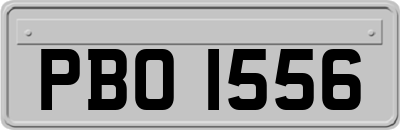 PBO 1556